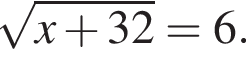 $\sqrt{x+32}=6.$